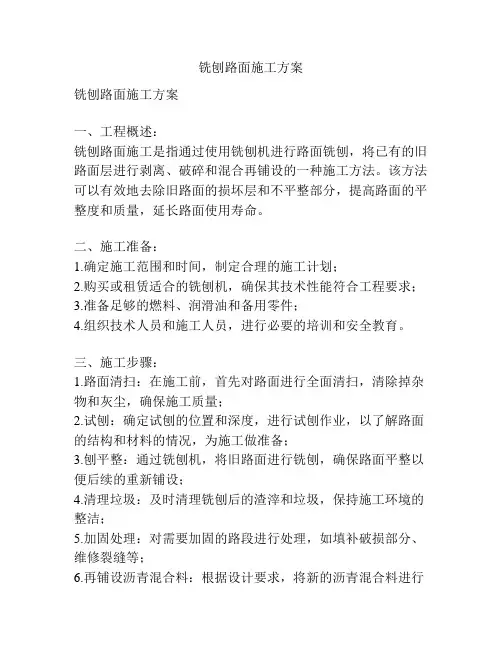 铣刨路面施工方案

铣刨路面施工方案

一、工程概述：
铣刨路面施工是指通过使用铣刨机进行路面铣刨，将已有的旧路面层进行剥离、破碎和混合再铺设的一种施工方法。该方法可以有效地去除旧路面的损坏层和不平整部分，提高路面的平整度和质量，延长路面使用寿命。

二、施工准备：
1.确定施工范围和时间，制定合理的施工计划；
2.购买或租赁适合的铣刨机，确保其技术性能符合工程要求；
3.准备足够的燃料、润滑油和备用零件；
4.组织技术人员和施工人员，进行必要的培训和安全教育。

三、施工步骤：
1.路面清扫：在施工前，首先对路面进行全面清扫，清除掉杂物和灰尘，确保施工质量；
2.试刨：确定试刨的位置和深度，进行试刨作业，以了解路面的结构和材料的情况，为施工做准备；
3.刨平整：通过铣刨机，将旧路面进行铣刨，确保路面平整以便后续的重新铺设；
4.清理垃圾：及时清理铣刨后的渣滓和垃圾，保持施工环境的整洁；
5.加固处理：对需要加固的路段进行处理，如填补破损部分、维修裂缝等；
6.再铺设沥青混合料：根据设计要求，将新的沥青混合料进行